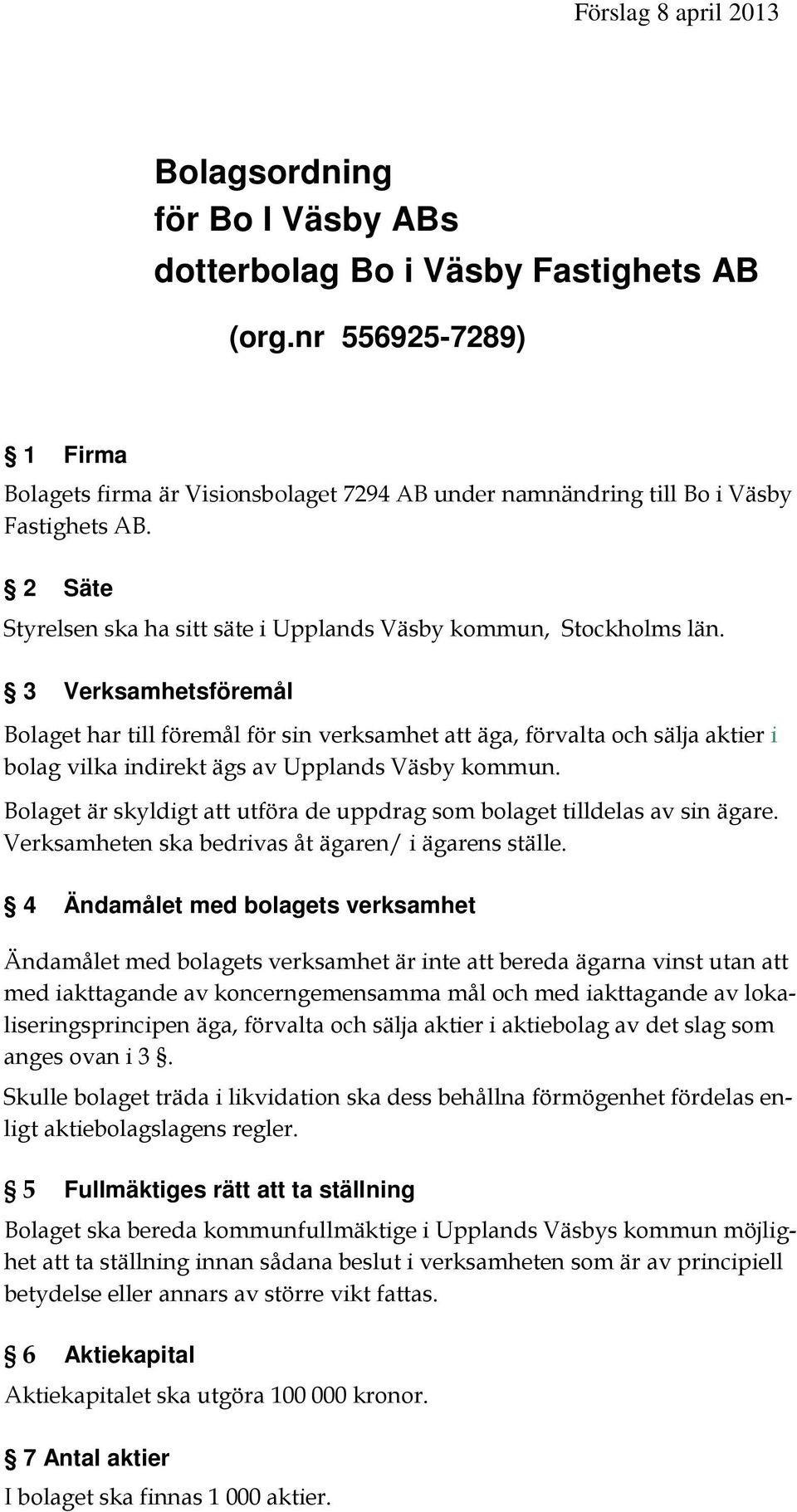 Förslag 8 april 2013

Bolagsordning
för Bo I Väsby ABs
dotterbolag Bo i Väsby Fastighets AB
(org.nr 556925-7289)

§ 1 Firma

Bolagets firma är Visionsbolaget 7294 AB under namnändring till Bo i Väsby Fastighets AB.

§ 2 Säte

Styrelsen ska ha sitt säte i Upplands Väsby kommun, Stockholms län.

§ 3 Verksamhetsföremål

Bolaget har till föremål för sin verksamhet att äga, förvalta och sälja aktier i bolag vilka indirekt ägs av Upplands Väsby kommun.

Bolaget är skyldigt att utföra de uppdrag som bolaget tilldelas av sin ägare. Verksamheten ska bedrivas åt ägaren/ i ägarens ställe.

§ 4 Ändamålet med bolagets verksamhet

Ändamålet med bolagets verksamhet är inte att bereda ägarna vinst utan att med iakttagande av koncerngemensamma mål och med iakttagande av lokaliseringsprincipen äga, förvalta och sälja aktier i aktiebolag av det slag som anges ovan i 3 §.

Skulle bolaget träda i likvidation ska dess behållna förmögenhet fördelas enligt aktiebolagslagens regler.

§ 5 Fullmäktiges rätt att ta ställning

Bolaget ska bereda kommunfullmäktige i Upplands Väsbys kommun möjlighet att ta ställning innan sådana beslut i verksamheten som är av principiell betydelse eller annars av större vikt fattas.

§ 6 Aktiekapital

Aktiekapitalet ska utgöra 100 000 kronor.

§ 7 Antal aktier

I bolaget ska finnas 1 000 aktier.